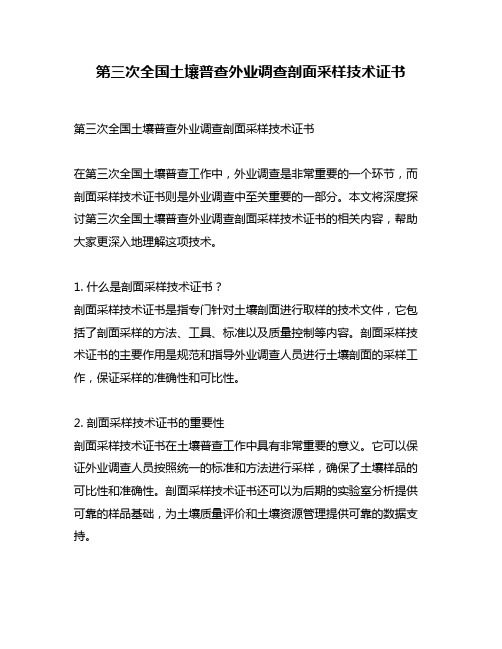 第三次全国土壤普查外业调查剖面采样技术证书

第三次全国土壤普查外业调查剖面采样技术证书

在第三次全国土壤普查工作中，外业调查是非常重要的一个环节，而剖面采样技术证书则是外业调查中至关重要的一部分。本文将深度探讨第三次全国土壤普查外业调查剖面采样技术证书的相关内容，帮助大家更深入地理解这项技术。

1. 什么是剖面采样技术证书？
剖面采样技术证书是指专门针对土壤剖面进行取样的技术文件，它包括了剖面采样的方法、工具、标准以及质量控制等内容。剖面采样技术证书的主要作用是规范和指导外业调查人员进行土壤剖面的采样工作，保证采样的准确性和可比性。

2. 剖面采样技术证书的重要性
剖面采样技术证书在土壤普查工作中具有非常重要的意义。它可以保证外业调查人员按照统一的标准和方法进行采样，确保了土壤样品的可比性和准确性。剖面采样技术证书还可以为后期的实验室分析提供可靠的样品基础，为土壤质量评价和土壤资源管理提供可靠的数据支持。